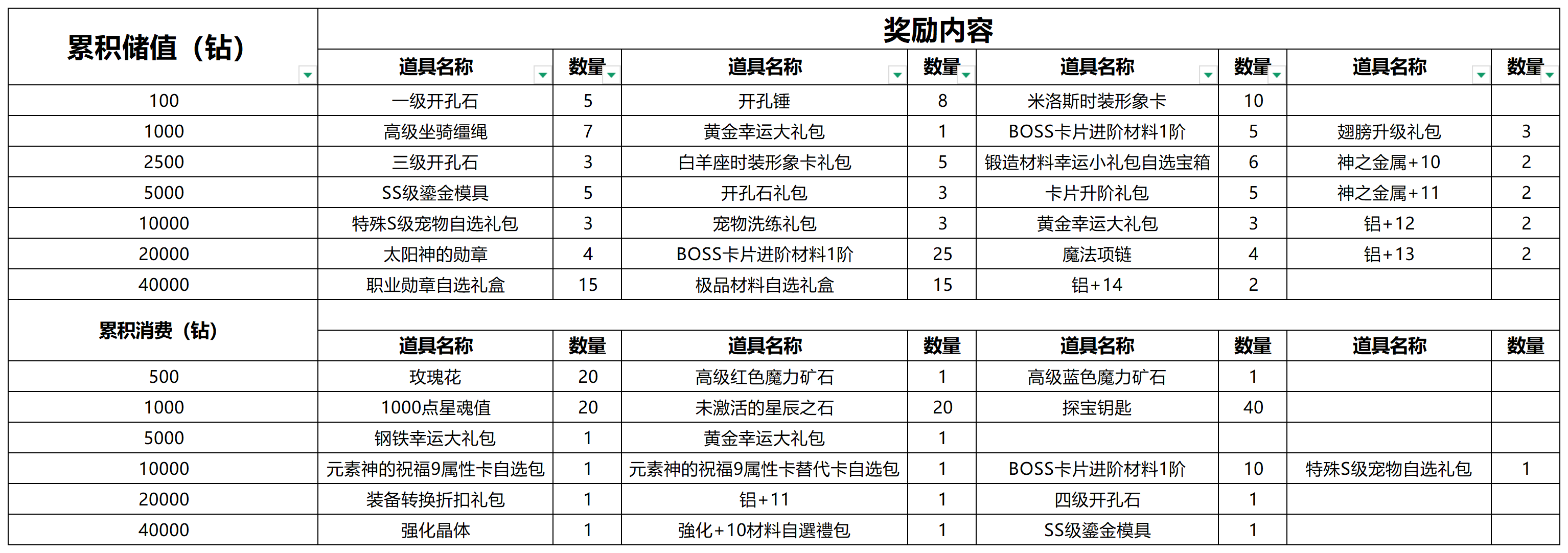 | 累积储值（钻） | 奖励内容 | | | | | | | |
|---|---|---|---|---|---|---|---|---|
| | 道具名称 | 数量 | 道具名称 | 数量 | 道具名称 | 数量 | 道具名称 | 数量 |
| 100 | 一级开孔石 | 5 | 开孔锤 | 8 | 米洛斯时装形象卡 | 10 | | |
| 1000 | 高级坐骑缰绳 | 7 | 黄金幸运大礼包 | 1 | BOSS卡片进阶材料1阶 | 5 | 翅膀升级礼包 | 3 |
| 2500 | 三级开孔石 | 3 | 白羊座时装形象卡礼包 | 5 | 锻造材料幸运小礼包自选宝箱 | 6 | 神之金属+10 | 2 |
| 5000 | SS级鎏金模具 | 5 | 开孔石礼包 | 3 | 卡片升阶礼包 | 5 | 神之金属+11 | 2 |
| 10000 | 特殊S级宠物自选礼包 | 3 | 宠物洗练礼包 | 3 | 黄金幸运大礼包 | 3 | 铝+12 | 2 |
| 20000 | 太阳神的勋章 | 4 | BOSS卡片进阶材料1阶 | 25 | 魔法项链 | 4 | 铝+13 | 2 |
| 40000 | 职业勋章自选礼盒 | 15 | 极品材料自选礼盒 | 15 | 铝+14 | 2 | | |
| 累积消费（钻） | | | | | | | | |
| | 道具名称 | 数量 | 道具名称 | 数量 | 道具名称 | 数量 | 道具名称 | 数量 |
| 500 | 玫瑰花 | 20 | 高级红色魔力矿石 | 1 | 高级蓝色魔力矿石 | 1 | | |
| 1000 | 1000点星魂值 | 20 | 未激活的星辰之石 | 20 | 探宝钥匙 | 40 | | |
| 5000 | 钢铁幸运大礼包 | 1 | 黄金幸运大礼包 | 1 | | | | |
| 10000 | 元素神的祝福9属性卡自选包 | 1 | 元素神的祝福9属性卡替代卡自选包 | 1 | BOSS卡片进阶材料1阶 | 10 | 特殊S级宠物自选礼包 | 1 |
| 20000 | 装备转换折扣礼包 | 1 | 铝+11 | 1 | 四级开孔石 | 1 | | |
| 40000 | 强化晶体 | 1 | 強化+10材料自選禮包 | 1 | SS级鎏金模具 | 1 | | |